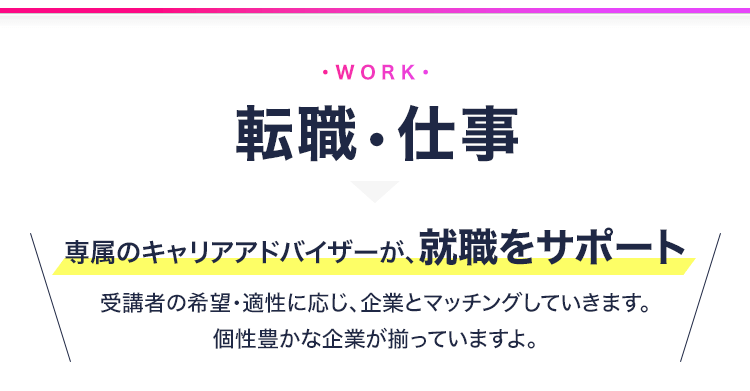 ・WORK・

転職・仕事

専属のキャリアアドバイザーが、就職をサポート

受講者の希望・適性に応じ、企業とマッチングしていきます。
個性豊かな企業が揃っていますよ。